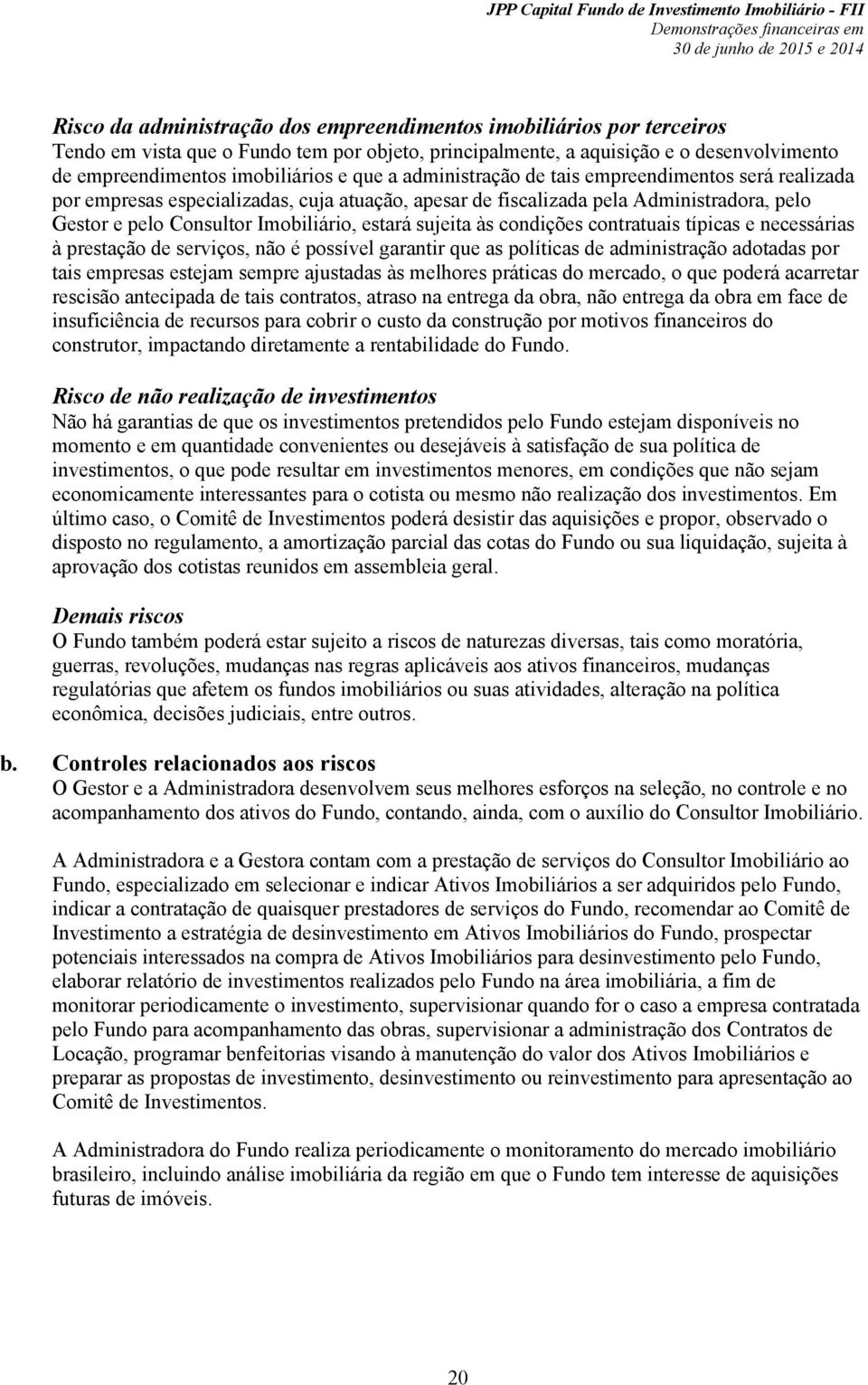 JPP Capital Fundo de Investimento Imobiliário - FII
Demonstrações financeiras em
30 de junho de 2015 e 2014

Risco da administração dos empreendimentos imobiliários por terceiros
Tendo em vista que o Fundo tem por objeto, principalmente, a aquisição e o desenvolvimento de empreendimentos imobiliários e que a administração de tais empreendimentos será realizada por empresas especializadas, cuja atuação, apesar de fiscalizada pela Administradora, pelo Gestor e pelo Consultor Imobiliário, estará sujeita às condições contratuais típicas e necessárias à prestação de serviços, não é possível garantir que as políticas de administração adotadas por tais empresas estejam sempre ajustadas às melhores práticas do mercado, o que poderá acarretar rescisão antecipada de tais contratos, atraso na entrega da obra, não entrega da obra em face de insuficiência de recursos para cobrir o custo da construção por motivos financeiros do construtor, impactando diretamente a rentabilidade do Fundo.

Risco de não realização de investimentos
Não há garantias de que os investimentos pretendidos pelo Fundo estejam disponíveis no momento e em quantidade convenientes ou desejáveis à satisfação de sua política de investimentos, o que pode resultar em investimentos menores, em condições que não sejam economicamente interessantes para o cotista ou mesmo não realização dos investimentos. Em último caso, o Comitê de Investimentos poderá desistir das aquisições e propor, observado o disposto no regulamento, a amortização parcial das cotas do Fundo ou sua liquidação, sujeita à aprovação dos cotistas reunidos em assembleia geral.

Demais riscos
O Fundo também poderá estar sujeito a riscos de naturezas diversas, tais como moratória, guerras, revoluções, mudanças nas regras aplicáveis aos ativos financeiros, mudanças regulatórias que afetem os fundos imobiliários ou suas atividades, alteração na política econômica, decisões judiciais, entre outros.

b. Controles relacionados aos riscos
O Gestor e a Administradora desenvolvem seus melhores esforços na seleção, no controle e no acompanhamento dos ativos do Fundo, contando, ainda, com o auxílio do Consultor Imobiliário.

A Administradora e a Gestora contam com a prestação de serviços do Consultor Imobiliário ao Fundo, especializado em selecionar e indicar Ativos Imobiliários a ser adquiridos pelo Fundo, indicar a contratação de quaisquer prestadores de serviços do Fundo, recomendar ao Comitê de Investimento a estratégia de desinvestimento em Ativos Imobiliários do Fundo, prospectar potenciais interessados na compra de Ativos Imobiliários para desinvestimento pelo Fundo, elaborar relatório de investimentos realizados pelo Fundo na área imobiliária, a fim de monitorar periodicamente o investimento, supervisionar quando for o caso a empresa contratada pelo Fundo para acompanhamento das obras, supervisionar a administração dos Contratos de Locação, programar benfeitorias visando à manutenção do valor dos Ativos Imobiliários e preparar as propostas de investimento, desinvestimento ou reinvestimento para apresentação ao Comitê de Investimentos.

A Administradora do Fundo realiza periodicamente o monitoramento do mercado imobiliário brasileiro, incluindo análise imobiliária da região em que o Fundo tem interesse de aquisições futuras de imóveis.

20